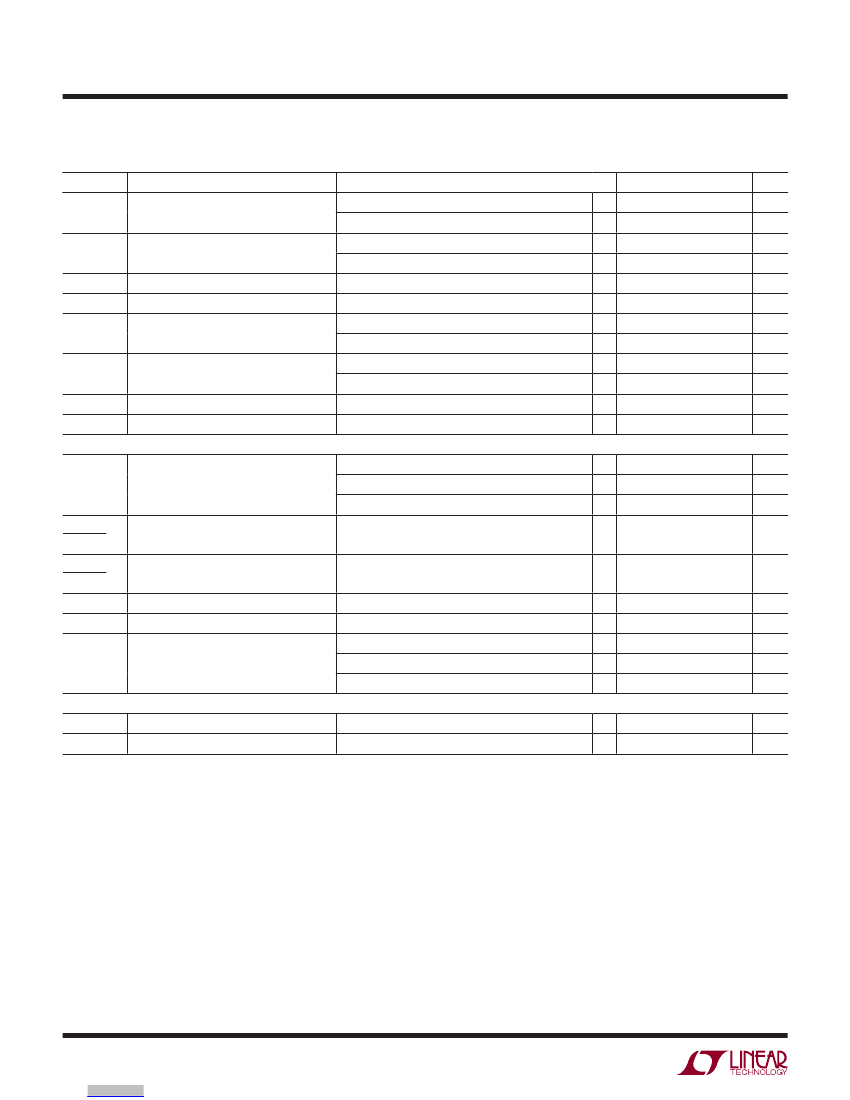 LINEAR TECHNOLOGY